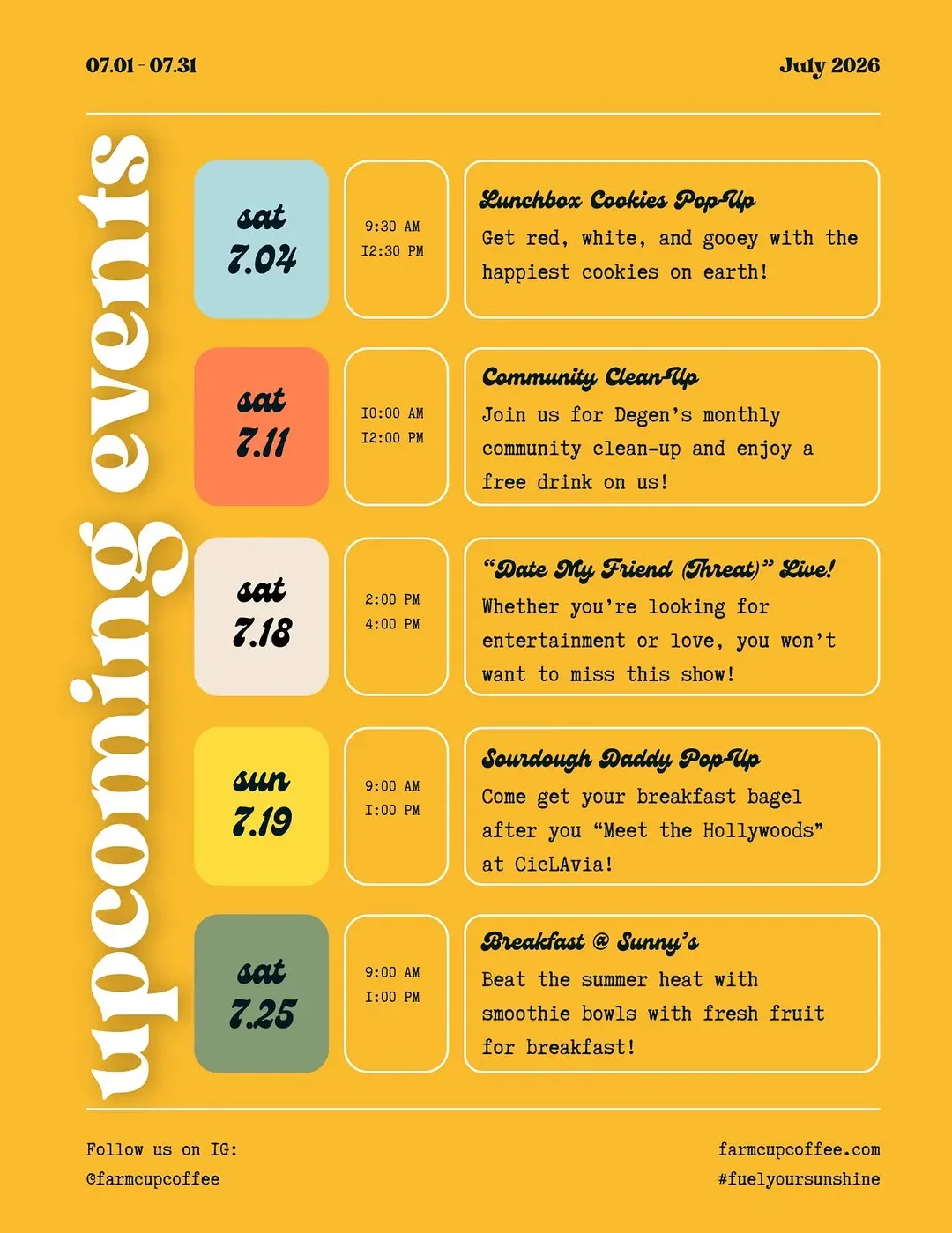 07.01 - 07.31

July 2026

upcoming events

sat 7.04

9:30 AM
12:30 PM

Lunchbox Cookies Pop-Up
Get red, white, and gooey with the happiest cookies on earth!

sat 7.11

10:00 AM
12:00 PM

Community Clean-Up
Join us for Degen's monthly community clean-up and enjoy a free drink on us!

sat 7.18

2:00 PM
4:00 PM

"Date My Friend (Threat)" Live!
Whether you're looking for entertainment or love, you won't want to miss this show!

sun 7.19

9:00 AM
1:00 PM

Sourdough Daddy Pop-Up
Come get your breakfast bagel after you "Meet the Hollywoods" at CicLAvia!

sat 7.25

9:00 AM
1:00 PM

Breakfast @ Sunny's
Beat the summer heat with smoothie bowls with fresh fruit for breakfast!

Follow us on IG:
@farmcupcoffee

farmcupcoffee.com
#fuelyoursunshine